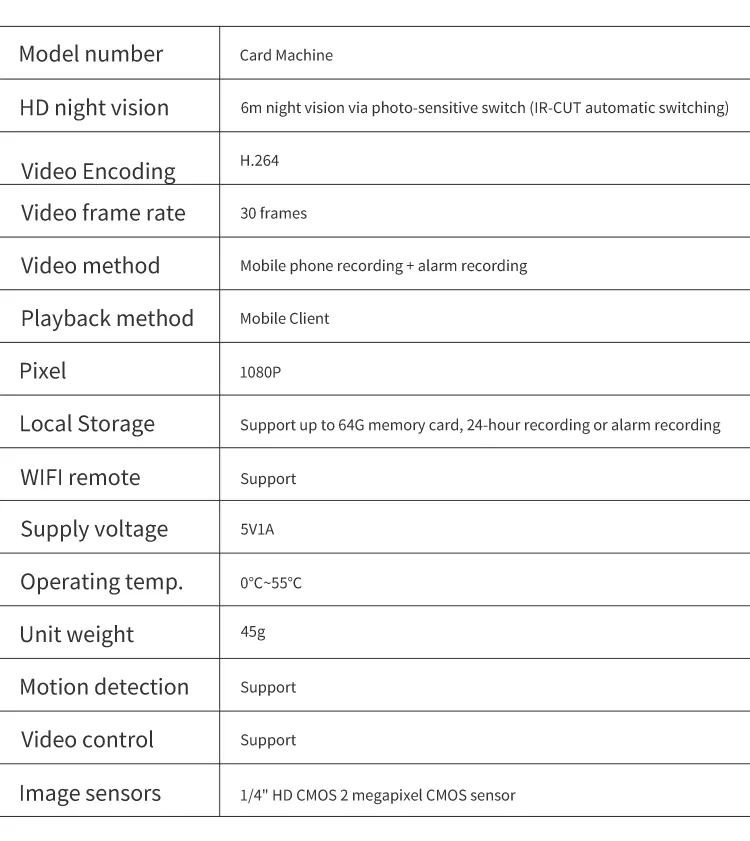 | Model number | Card Machine |
|---|---|
| HD night vision | 6m night vision via photo-sensitive switch (IR-CUT automatic switching) |
| Video Encoding | H.264 |
| Video frame rate | 30 frames |
| Video method | Mobile phone recording + alarm recording |
| Playback method | Mobile Client |
| Pixel | 1080P |
| Local Storage | Support up to 64G memory card, 24-hour recording or alarm recording |
| WIFI remote | Support |
| Supply voltage | 5V1A |
| Operating temp. | 0°C~55°C |
| Unit weight | 45g |
| Motion detection | Support |
| Video control | Support |
| Image sensors | 1/4" HD CMOS 2 megapixel CMOS sensor |